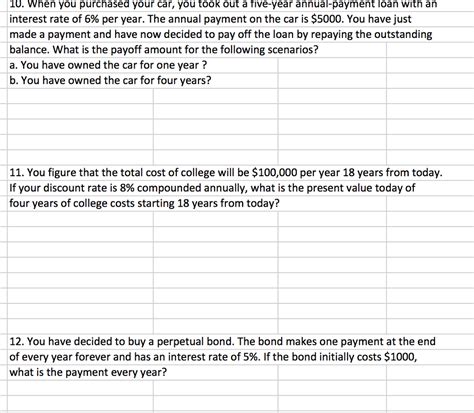 10. When you purchased your car, you took out a five-year annual-payment loan with an interest rate of 6% per year. The annual payment on the car is \$5000. You have just made a payment and have now decided to pay off the loan by repaying the outstanding balance. What is the payoff amount for the following scenarios?
a. You have owned the car for one year ?
b. You have owned the car for four years?

11. You figure that the total cost of college will be \$100,000 per year 18 years from today. If your discount rate is 8% compounded annually, what is the present value today of four years of college costs starting 18 years from today?

12. You have decided to buy a perpetual bond. The bond makes one payment at the end of every year forever and has an interest rate of 5%. If the bond initially costs \$1000, what is the payment every year?